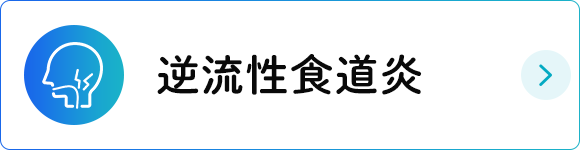 逆流性食道炎